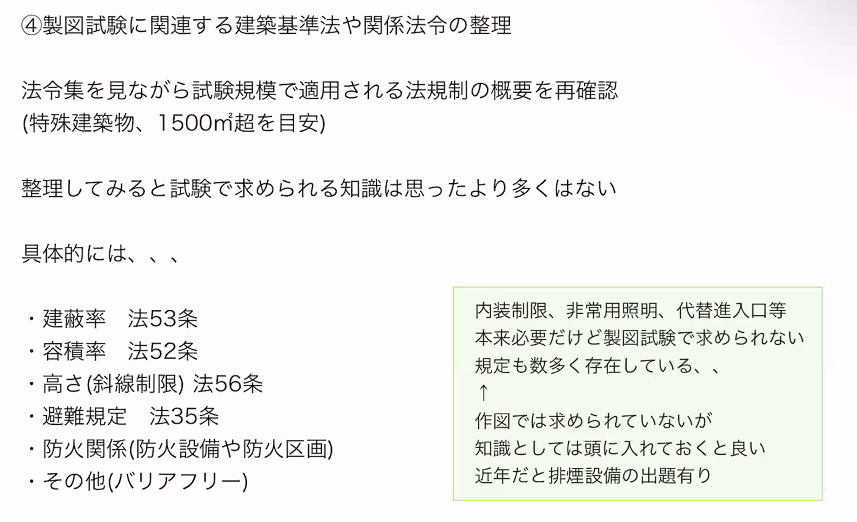 ④製図試験に関連する建築基準法や関係法令の整理

法令集を見ながら試験規模で適用される法規制の概要を再確認
(特殊建築物、1500㎡超を目安)

整理してみると試験で求められる知識は思ったより多くはない

具体的には、、、

・建蔽率 法53条
・容積率 法52条
・高さ(斜線制限) 法56条
・避難規定 法35条
・防火関係(防火設備や防火区画)
・その他(バリアフリー)

内装制限、非常用照明、代替進入口等
本来必要だけど製図試験で求められない
規定も数多く存在している、、
↑
作図では求められていないが
知識としては頭に入れておくと良い
近年だと排煙設備の出題有り